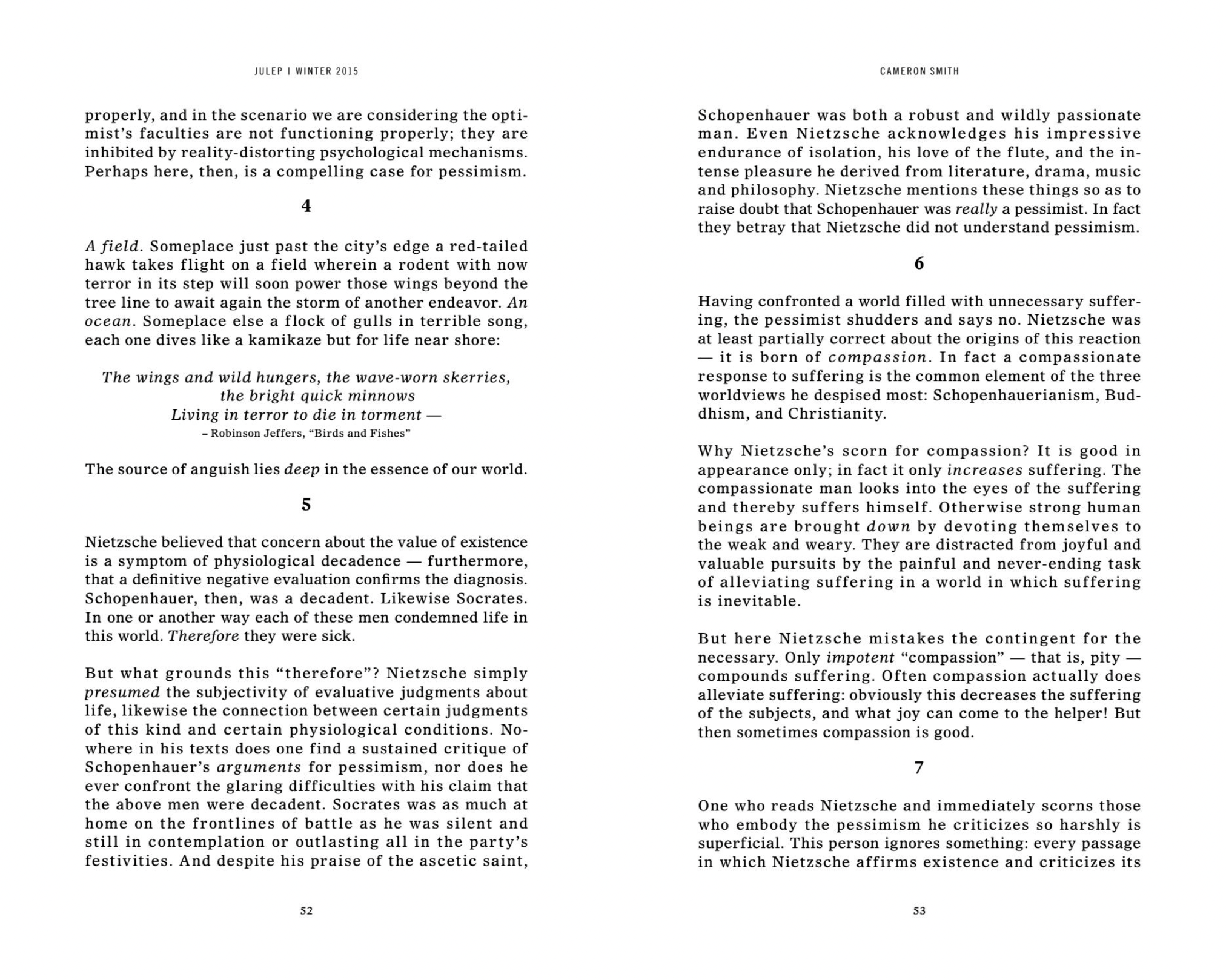 JULEP | WINTER 2015

properly, and in the scenario we are considering the optimist's faculties are not functioning properly; they are inhibited by reality-distorting psychological mechanisms. Perhaps here, then, is a compelling case for pessimism.

4

A field. Someplace just past the city's edge a red-tailed hawk takes flight on a field wherein a rodent with now terror in its step will soon power those wings beyond the tree line to await again the storm of another endeavor. An ocean. Someplace else a flock of gulls in terrible song, each one dives like a kamikaze but for life near shore:

The wings and wild hungers, the wave-worn skerries,
the bright quick minnows
Living in terror to die in torment —
– Robinson Jeffers, "Birds and Fishes"

The source of anguish lies deep in the essence of our world.

5

Nietzsche believed that concern about the value of existence is a symptom of physiological decadence — furthermore, that a definitive negative evaluation confirms the diagnosis. Schopenhauer, then, was a decadent. Likewise Socrates. In one or another way each of these men condemned life in this world. Therefore they were sick.

But what grounds this "therefore"? Nietzsche simply presumed the subjectivity of evaluative judgments about life, likewise the connection between certain judgments of this kind and certain physiological conditions. Nowhere in his texts does one find a sustained critique of Schopenhauer's arguments for pessimism, nor does he ever confront the glaring difficulties with his claim that the above men were decadent. Socrates was as much at home on the frontlines of battle as he was silent and still in contemplation or outlasting all in the party's festivities. And despite his praise of the ascetic saint,

52

CAMERON SMITH

Schopenhauer was both a robust and wildly passionate man. Even Nietzsche acknowledges his impressive endurance of isolation, his love of the flute, and the intense pleasure he derived from literature, drama, music and philosophy. Nietzsche mentions these things so as to raise doubt that Schopenhauer was really a pessimist. In fact they betray that Nietzsche did not understand pessimism.

6

Having confronted a world filled with unnecessary suffering, the pessimist shudders and says no. Nietzsche was at least partially correct about the origins of this reaction — it is born of compassion. In fact a compassionate response to suffering is the common element of the three worldviews he despised most: Schopenhauerianism, Buddhism, and Christianity.

Why Nietzsche's scorn for compassion? It is good in appearance only; in fact it only increases suffering. The compassionate man looks into the eyes of the suffering and thereby suffers himself. Otherwise strong human beings are brought down by devoting themselves to the weak and weary. They are distracted from joyful and valuable pursuits by the painful and never-ending task of alleviating suffering in a world in which suffering is inevitable.

But here Nietzsche mistakes the contingent for the necessary. Only impotent "compassion" — that is, pity — compounds suffering. Often compassion actually does alleviate suffering: obviously this decreases the suffering of the subjects, and what joy can come to the helper! But then sometimes compassion is good.

7

One who reads Nietzsche and immediately scorns those who embody the pessimism he criticizes so harshly is superficial. This person ignores something: every passage in which Nietzsche affirms existence and criticizes its

53